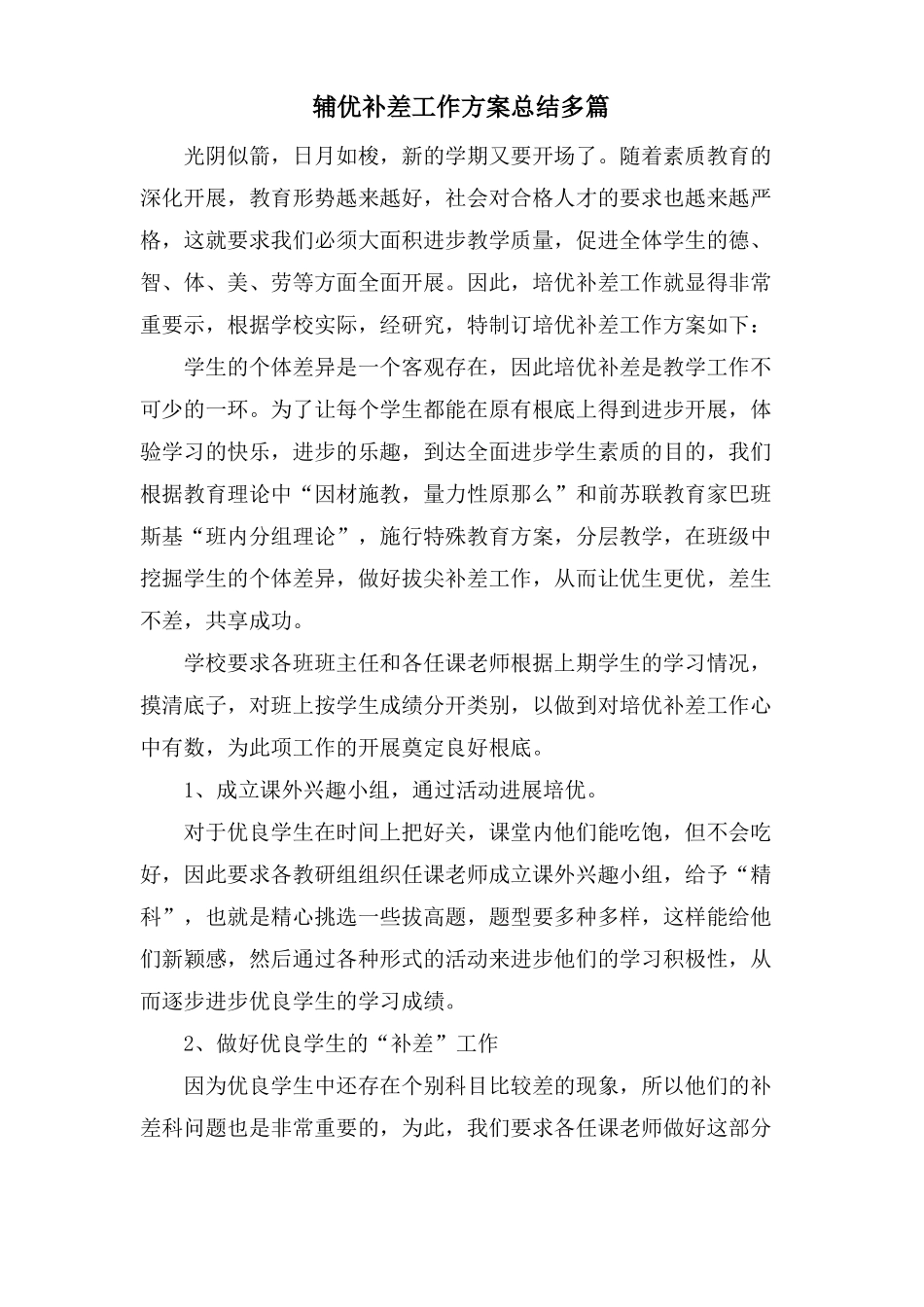 辅优补差工作方案总结多篇

光阴似箭，日月如梭，新的学期又要开场了。随着素质教育的深化开展，教育形势越来越好，社会对合格人才的要求也越来越严格，这就要求我们必须大面积进步教学质量，促进全体学生的德、智、体、美、劳等方面全面开展。因此，培优补差工作就显得非常重要示，根据学校实际，经研究，特制订培优补差工作方案如下：

学生的个体差异是一个客观存在，因此培优补差是教学工作不可少的一环。为了让每个学生都能在原有根底上得到进步开展，体验学习的快乐，进步的乐趣，到达全面进步学生素质的目的，我们根据教育理论中“因材施教，量力性原那么”和前苏联教育家巴班斯基“班内分组理论”，施行特殊教育方案，分层教学，在班级中挖掘学生的个体差异，做好拔尖补差工作，从而让优生更优，差生不差，共享成功。

学校要求各班班主任和各任课老师根据上期学生的学习情况，摸清底子，对班上按学生成绩分开类别，以做到对培优补差工作心中有数，为此项工作的开展奠定良好根底。

1、成立课外兴趣小组，通过活动进展培优。

对于优良学生在时间上把好关，课堂内他们能吃饱，但不会吃好，因此要求各教研组组织任课老师成立课外兴趣小组，给予“精科”，也就是精心挑选一些拔高题，题型要多种多样，这样能给他们新颖感，然后通过各种形式的活动来进步他们的学习积极性，从而逐步进步优良学生的学习成绩。

2、做好优良学生的“补差”工作

因为优良学生中还存在个别科目比较差的现象，所以他们的补差科问题也是非常重要的，为此，我们要求各任课老师做好这部分